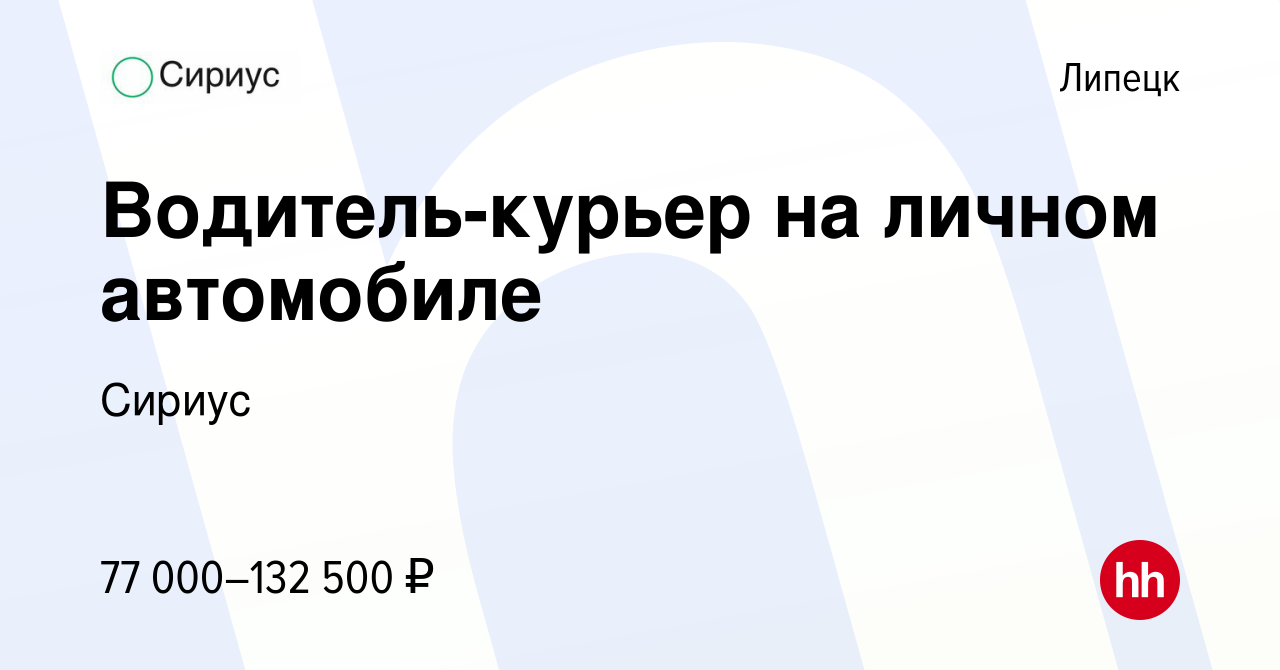 Сириус

Липецк

Водитель-курьер на личном автомобиле

Сириус

77 000–132 500 ₽

hh